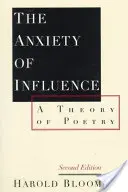 THE ANXIETY OF INFLUENCE

A THEORY OF POETRY

Second Edition

HAROLD BLOOM